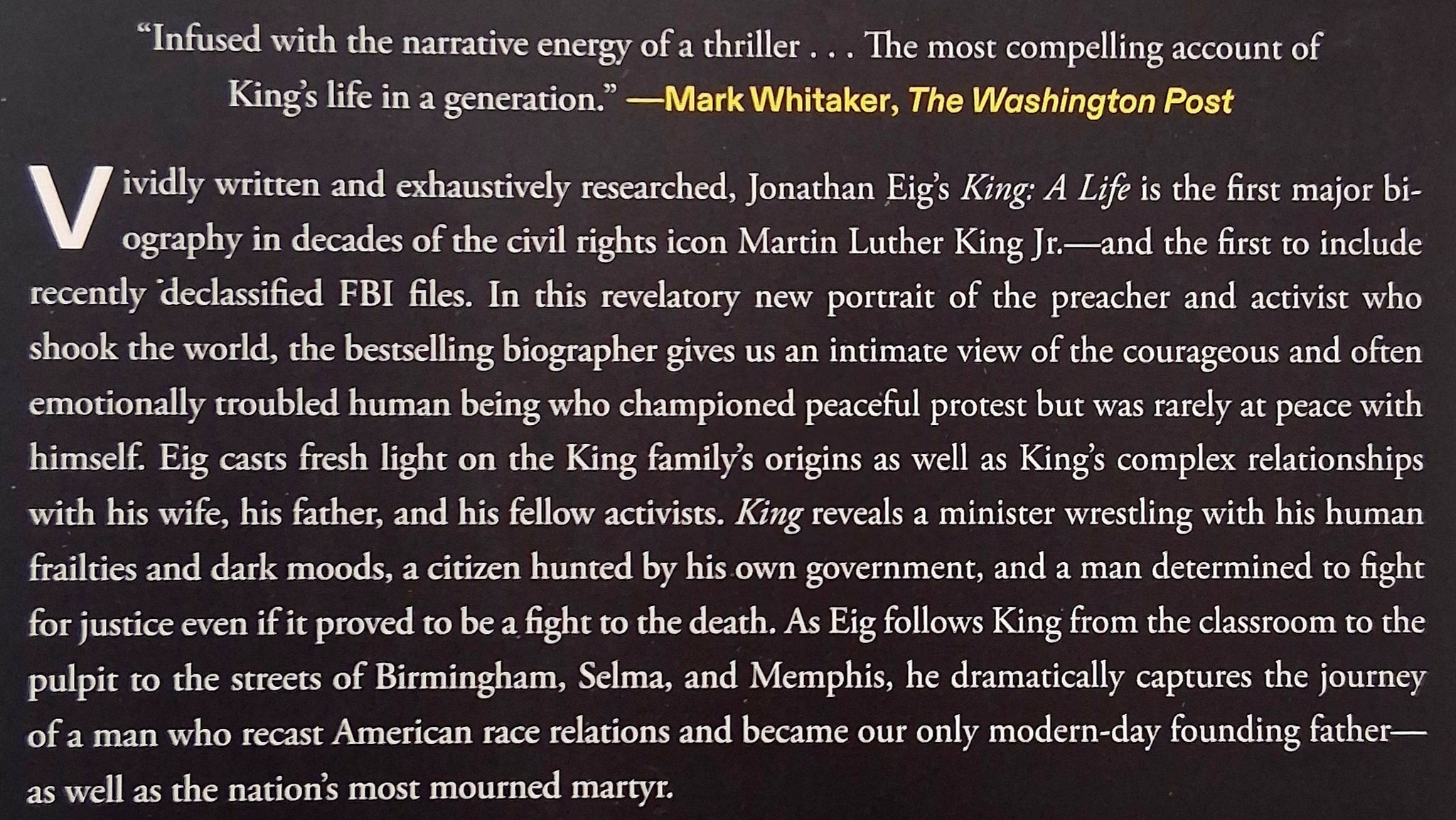 "Infused with the narrative energy of a thriller . . . The most compelling account of King's life in a generation." —Mark Whitaker, The Washington Post

Vividly written and exhaustively researched, Jonathan Eig's King: A Life is the first major biography in decades of the civil rights icon Martin Luther King Jr.—and the first to include recently declassified FBI files. In this revelatory new portrait of the preacher and activist who shook the world, the bestselling biographer gives us an intimate view of the courageous and often emotionally troubled human being who championed peaceful protest but was rarely at peace with himself. Eig casts fresh light on the King family's origins as well as King's complex relationships with his wife, his father, and his fellow activists. King reveals a minister wrestling with his human frailties and dark moods, a citizen hunted by his own government, and a man determined to fight for justice even if it proved to be a fight to the death. As Eig follows King from the classroom to the pulpit to the streets of Birmingham, Selma, and Memphis, he dramatically captures the journey of a man who recast American race relations and became our only modern-day founding father—as well as the nation's most mourned martyr.